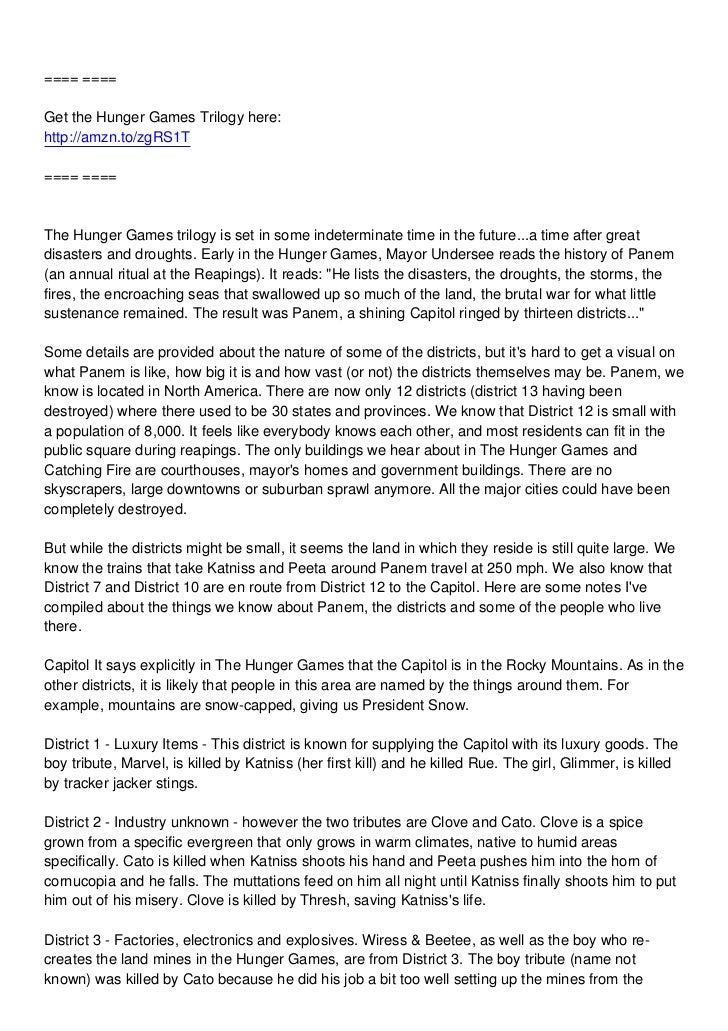 ==== ====

Get the Hunger Games Trilogy here:
http://amzn.to/zgRS1T

==== ====

The Hunger Games trilogy is set in some indeterminate time in the future...a time after great disasters and droughts. Early in the Hunger Games, Mayor Undersee reads the history of Panem (an annual ritual at the Reapings). It reads: "He lists the disasters, the droughts, the storms, the fires, the encroaching seas that swallowed up so much of the land, the brutal war for what little sustenance remained. The result was Panem, a shining Capitol ringed by thirteen districts..."

Some details are provided about the nature of some of the districts, but it's hard to get a visual on what Panem is like, how big it is and how vast (or not) the districts themselves may be. Panem, we know is located in North America. There are now only 12 districts (district 13 having been destroyed) where there used to be 30 states and provinces. We know that District 12 is small with a population of 8,000. It feels like everybody knows each other, and most residents can fit in the public square during reapings. The only buildings we hear about in The Hunger Games and Catching Fire are courthouses, mayor's homes and government buildings. There are no skyscrapers, large downtowns or suburban sprawl anymore. All the major cities could have been completely destroyed.

But while the districts might be small, it seems the land in which they reside is still quite large. We know the trains that take Katniss and Peeta around Panem travel at 250 mph. We also know that District 7 and District 10 are en route from District 12 to the Capitol. Here are some notes I've compiled about the things we know about Panem, the districts and some of the people who live there.

Capitol It says explicitly in The Hunger Games that the Capitol is in the Rocky Mountains. As in the other districts, it is likely that people in this area are named by the things around them. For example, mountains are snow-capped, giving us President Snow.

District 1 - Luxury Items - This district is known for supplying the Capitol with its luxury goods. The boy tribute, Marvel, is killed by Katniss (her first kill) and he killed Rue. The girl, Glimmer, is killed by tracker jacker stings.

District 2 - Industry unknown - however the two tributes are Clove and Cato. Clove is a spice grown from a specific evergreen that only grows in warm climates, native to humid areas specifically. Cato is killed when Katniss shoots his hand and Peeta pushes him into the horn of cornucopia and he falls. The muttations feed on him all night until Katniss finally shoots him to put him out of his misery. Clove is killed by Thresh, saving Katniss's life.

District 3 - Factories, electronics and explosives. Wiress & Beetee, as well as the boy who re-creates the land mines in the Hunger Games, are from District 3. The boy tribute (name not known) was killed by Cato because he did his job a bit too well setting up the mines from the